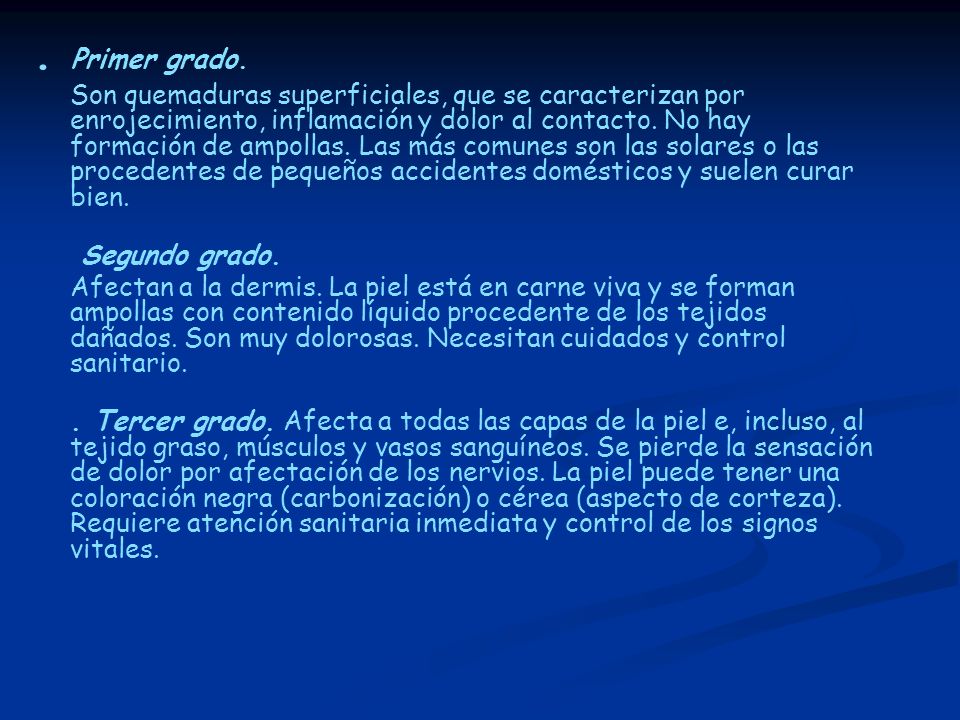 . Primer grado.

Son quemaduras superficiales, que se caracterizan por enrojecimiento, inflamación y dolor al contacto. No hay formación de ampollas. Las más comunes son las solares o las procedentes de pequeños accidentes domésticos y suelen curar bien.

Segundo grado.

Afectan a la dermis. La piel está en carne viva y se forman ampollas con contenido líquido procedente de los tejidos dañados. Son muy dolorosas. Necesitan cuidados y control sanitario.

. Tercer grado. Afecta a todas las capas de la piel e, incluso, al tejido graso, músculos y vasos sanguíneos. Se pierde la sensación de dolor por afectación de los nervios. La piel puede tener una coloración negra (carbonización) o cérea (aspecto de corteza). Requiere atención sanitaria inmediata y control de los signos vitales.